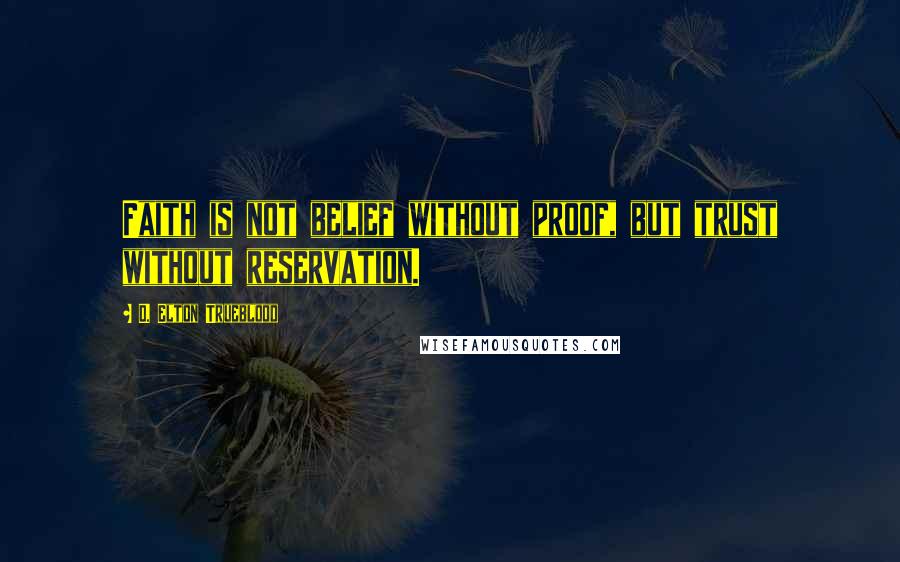 Faith is not belief without proof, but trust without reservation.

D. Elton Trueblood

WISEFAMOUSQUOTES.COM